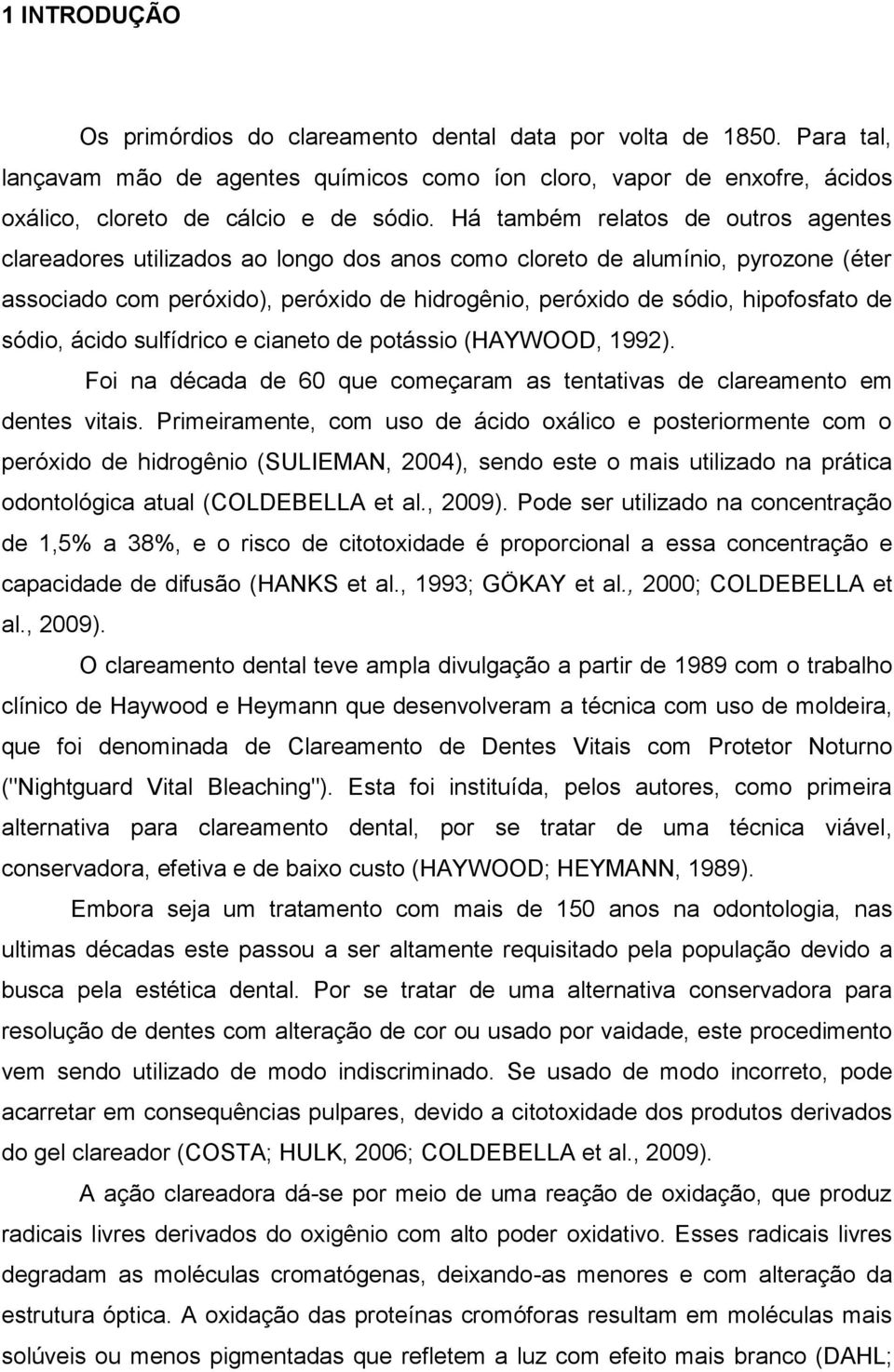 1 INTRODUÇÃO

Os primórdios do clareamento dental data por volta de 1850. Para tal, lançavam mão de agentes químicos como íon cloro, vapor de enxofre, ácidos oxálico, cloreto de cálcio e de sódio. Há também relatos de outros agentes clareadores utilizados ao longo dos anos como cloreto de alumínio, pyrozone (éter associado com peróxido), peróxido de hidrogênio, peróxido de sódio, hipofosfato de sódio, ácido sulfídrico e cianeto de potássio (HAYWOOD, 1992).

Foi na década de 60 que começaram as tentativas de clareamento em dentes vitais. Primeiramente, com uso de ácido oxálico e posteriormente com o peróxido de hidrogênio (SULIEMAN, 2004), sendo este o mais utilizado na prática odontológica atual (COLDEBELLA et al., 2009). Pode ser utilizado na concentração de 1,5% a 38%, e o risco de citotoxidade é proporcional a essa concentração e capacidade de difusão (HANKS et al., 1993; GÖKAY et al., 2000; COLDEBELLA et al., 2009).

O clareamento dental teve ampla divulgação a partir de 1989 com o trabalho clínico de Haywood e Heymann que desenvolveram a técnica com uso de moldeira, que foi denominada de Clareamento de Dentes Vitais com Protetor Noturno ("Nightguard Vital Bleaching"). Esta foi instituída, pelos autores, como primeira alternativa para clareamento dental, por se tratar de uma técnica viável, conservadora, efetiva e de baixo custo (HAYWOOD; HEYMANN, 1989).

Embora seja um tratamento com mais de 150 anos na odontologia, nas ultimas décadas este passou a ser altamente requisitado pela população devido a busca pela estética dental. Por se tratar de uma alternativa conservadora para resolução de dentes com alteração de cor ou usado por vaidade, este procedimento vem sendo utilizado de modo indiscriminado. Se usado de modo incorreto, pode acarretar em consequências pulpares, devido a citotoxidade dos produtos derivados do gel clareador (COSTA; HULK, 2006; COLDEBELLA et al., 2009).

A ação clareadora dá-se por meio de uma reação de oxidação, que produz radicais livres derivados do oxigênio com alto poder oxidativo. Esses radicais livres degradam as moléculas cromatógenas, deixando-as menores e com alteração da estrutura óptica. A oxidação das proteínas cromóforas resultam em moléculas mais solúveis ou menos pigmentadas que refletem a luz com efeito mais branco (DAHL;